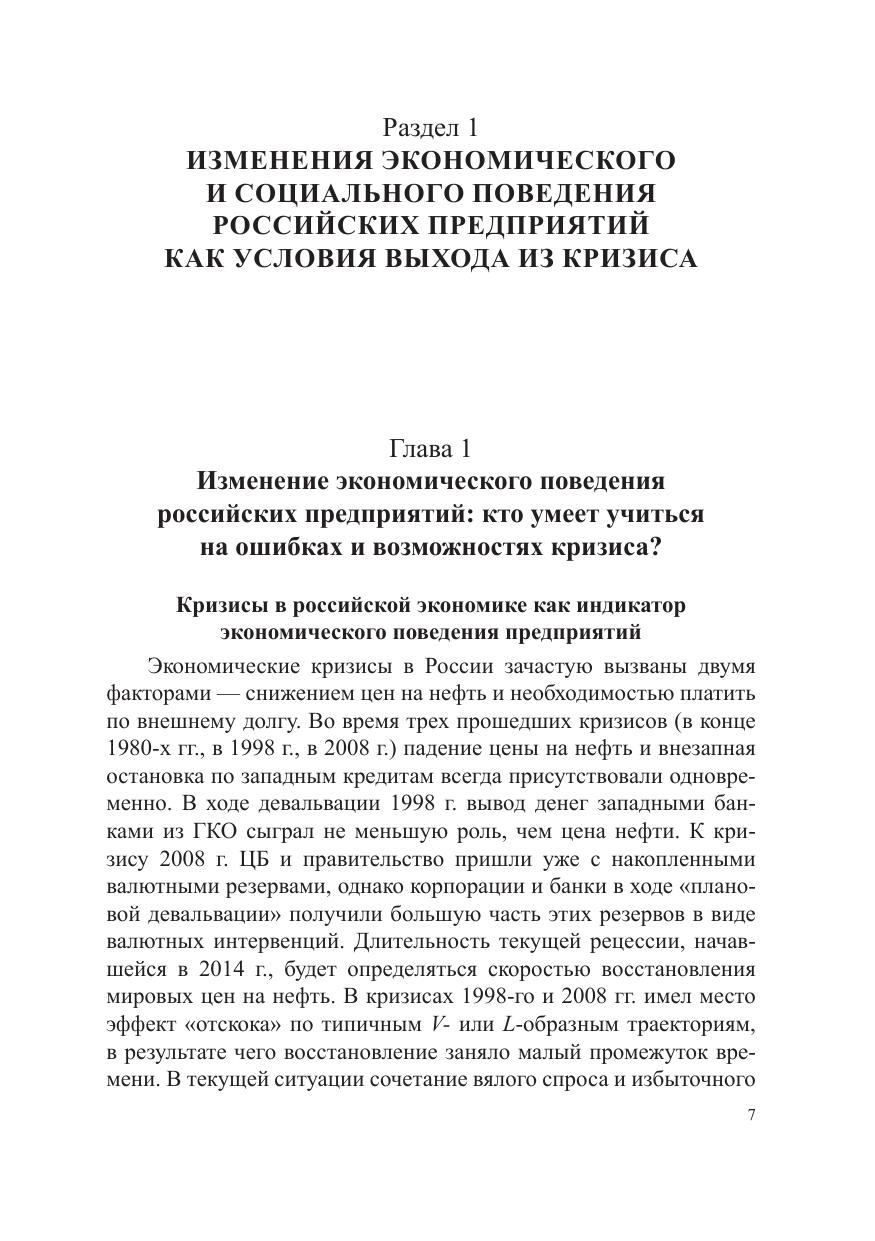 Раздел 1
ИЗМЕНЕНИЯ ЭКОНОМИЧЕСКОГО И СОЦИАЛЬНОГО ПОВЕДЕНИЯ РОССИЙСКИХ ПРЕДПРИЯТИЙ КАК УСЛОВИЯ ВЫХОДА ИЗ КРИЗИСА

Глава 1
Изменение экономического поведения российских предприятий: кто умеет учиться на ошибках и возможностях кризиса?

Кризисы в российской экономике как индикатор экономического поведения предприятий

Экономические кризисы в России зачастую вызваны двумя факторами — снижением цен на нефть и необходимостью платить по внешнему долгу. Во время трех прошедших кризисов (в конце 1980-х гг., в 1998 г., в 2008 г.) падение цены на нефть и внезапная остановка по западным кредитам всегда присутствовали одновременно. В ходе девальвации 1998 г. вывод денег западными банками из ГКО сыграл не меньшую роль, чем цена нефти. К кризису 2008 г. ЦБ и правительство пришли уже с накопленными валютными резервами, однако корпорации и банки в ходе «плановой девальвации» получили большую часть этих резервов в виде валютных интервенций. Длительность текущей рецессии, начавшейся в 2014 г., будет определяться скоростью восстановления мировых цен на нефть. В кризисах 1998-го и 2008 гг. имел место эффект «отскока» по типичным $V$- или $L$-образным траекториям, в результате чего восстановление заняло малый промежуток времени. В текущей ситуации сочетание вялого спроса и избыточного

7